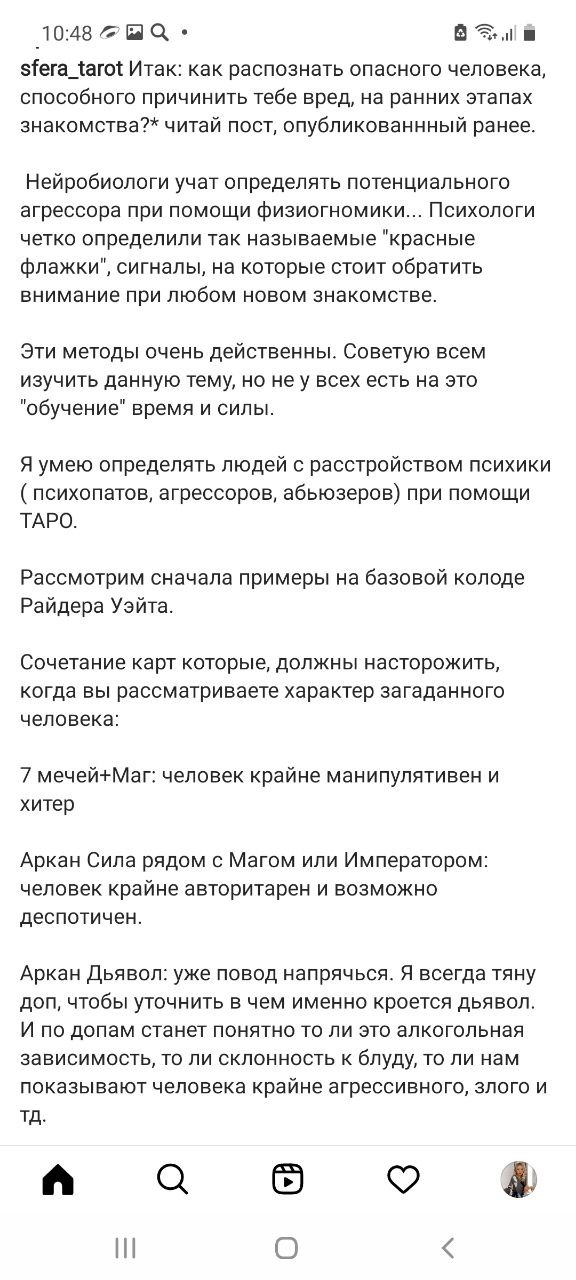 10:48

sfera_tarot Итак: как распознать опасного человека, способного причинить тебе вред, на ранних этапах знакомства?* читай пост, опубликованнный ранее.

Нейробиологи учат определять потенциального агрессора при помощи физиогномики... Психологи четко определили так называемые "красные флажки", сигналы, на которые стоит обратить внимание при любом новом знакомстве.

Эти методы очень действенны. Советую всем изучить данную тему, но не у всех есть на это "обучение" время и силы.

Я умею определять людей с расстройством психики ( психопатов, агрессоров, абьюзеров) при помощи ТАРО.

Рассмотрим сначала примеры на базовой колоде Райдера Уэйта.

Сочетание карт которые, должны насторожить, когда вы рассматриваете характер загаданного человека:

7 мечей+Маг: человек крайне манипулятивен и хитер

Аркан Сила рядом с Магом или Императором: человек крайне авторитарен и возможно деспотичен.

Аркан Дьявол: уже повод напрячься. Я всегда тяну доп, чтобы уточнить в чем именно кроется дьявол. И по допам станет понятно то ли это алкогольная зависимость, то ли склонность к блуду, то ли нам показывают человека крайне агрессивного, злого и тд.